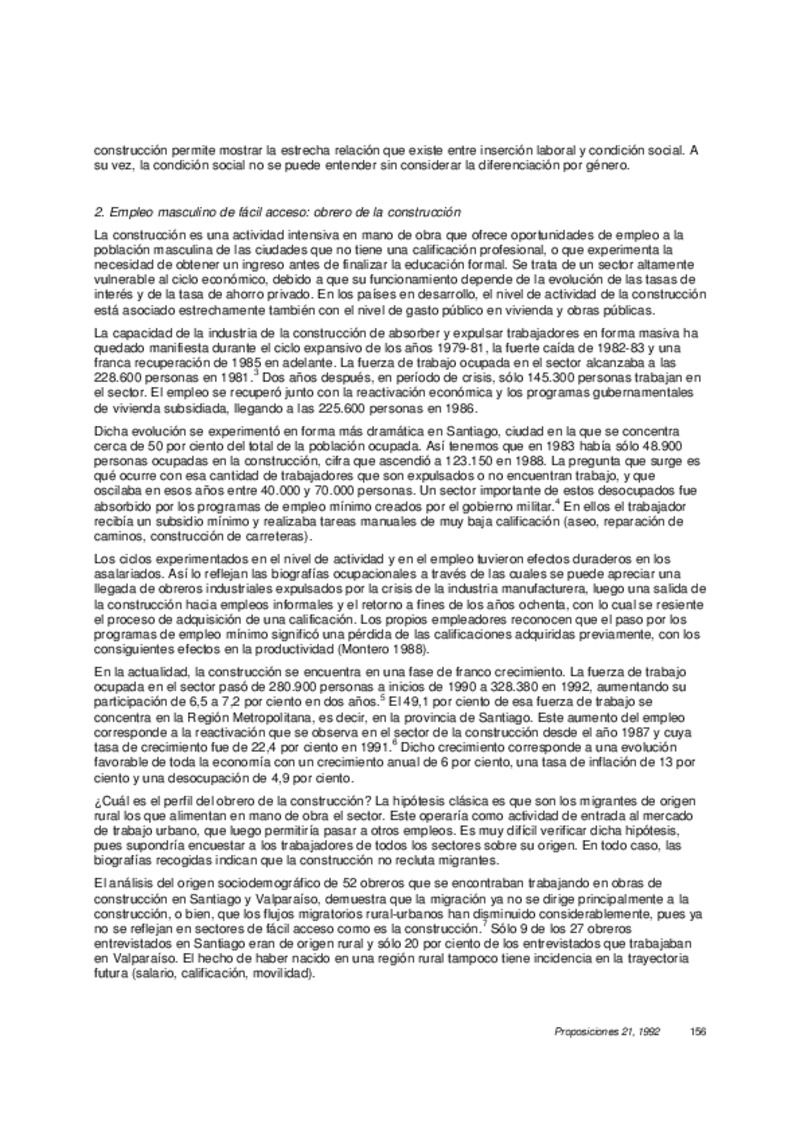 construcción permite mostrar la estrecha relación que existe entre inserción laboral y condición social. A su vez, la condición social no se puede entender sin considerar la diferenciación por género.

2. Empleo masculino de fácil acceso: obrero de la construcción

La construcción es una actividad intensiva en mano de obra que ofrece oportunidades de empleo a la población masculina de las ciudades que no tiene una calificación profesional, o que experimenta la necesidad de obtener un ingreso antes de finalizar la educación formal. Se trata de un sector altamente vulnerable al ciclo económico, debido a que su funcionamiento depende de la evolución de las tasas de interés y de la tasa de ahorro privado. En los países en desarrollo, el nivel de actividad de la construcción está asociado estrechamente también con el nivel de gasto público en vivienda y obras públicas.

La capacidad de la industria de la construcción de absorber y expulsar trabajadores en forma masiva ha quedado manifiesta durante el ciclo expansivo de los años 1979-81, la fuerte caída de 1982-83 y una franca recuperación de 1985 en adelante. La fuerza de trabajo ocupada en el sector alcanzaba a las 228.600 personas en 1981.$^3$ Dos años después, en período de crisis, sólo 145.300 personas trabajan en el sector. El empleo se recuperó junto con la reactivación económica y los programas gubernamentales de vivienda subsidiada, llegando a las 225.600 personas en 1986.

Dicha evolución se experimentó en forma más dramática en Santiago, ciudad en la que se concentra cerca de 50 por ciento del total de la población ocupada. Así tenemos que en 1983 había sólo 48.900 personas ocupadas en la construcción, cifra que ascendió a 123.150 en 1988. La pregunta que surge es qué ocurre con esa cantidad de trabajadores que son expulsados o no encuentran trabajo, y que oscilaba en esos años entre 40.000 y 70.000 personas. Un sector importante de estos desocupados fue absorbido por los programas de empleo mínimo creados por el gobierno militar.$^4$ En ellos el trabajador recibía un subsidio mínimo y realizaba tareas manuales de muy baja calificación (aseo, reparación de caminos, construcción de carreteras).

Los ciclos experimentados en el nivel de actividad y en el empleo tuvieron efectos duraderos en los asalariados. Así lo reflejan las biografías ocupacionales a través de las cuales se puede apreciar una llegada de obreros industriales expulsados por la crisis de la industria manufacturera, luego una salida de la construcción hacia empleos informales y el retorno a fines de los años ochenta, con lo cual se resiente el proceso de adquisición de una calificación. Los propios empleadores reconocen que el paso por los programas de empleo mínimo significó una pérdida de las calificaciones adquiridas previamente, con los consiguientes efectos en la productividad (Montero 1988).

En la actualidad, la construcción se encuentra en una fase de franco crecimiento. La fuerza de trabajo ocupada en el sector pasó de 280.900 personas a inicios de 1990 a 328.380 en 1992, aumentando su participación de 6,5 a 7,2 por ciento en dos años.$^5$ El 49,1 por ciento de esa fuerza de trabajo se concentra en la Región Metropolitana, es decir, en la provincia de Santiago. Este aumento del empleo corresponde a la reactivación que se observa en el sector de la construcción desde el año 1987 y cuya tasa de crecimiento fue de 22,4 por ciento en 1991.$^6$ Dicho crecimiento corresponde a una evolución favorable de toda la economía con un crecimiento anual de 6 por ciento, una tasa de inflación de 13 por ciento y una desocupación de 4,9 por ciento.

¿Cuál es el perfil del obrero de la construcción? La hipótesis clásica es que son los migrantes de origen rural los que alimentan en mano de obra el sector. Este operaría como actividad de entrada al mercado de trabajo urbano, que luego permitiría pasar a otros empleos. Es muy difícil verificar dicha hipótesis, pues supondría encuestar a los trabajadores de todos los sectores sobre su origen. En todo caso, las biografías recogidas indican que la construcción no recluta migrantes.

El análisis del origen sociodemográfico de 52 obreros que se encontraban trabajando en obras de construcción en Santiago y Valparaíso, demuestra que la migración ya no se dirige principalmente a la construcción, o bien, que los flujos migratorios rural-urbanos han disminuido considerablemente, pues ya no se reflejan en sectores de fácil acceso como es la construcción.$^7$ Sólo 9 de los 27 obreros entrevistados en Santiago eran de origen rural y sólo 20 por ciento de los entrevistados que trabajaban en Valparaíso. El hecho de haber nacido en una región rural tampoco tiene incidencia en la trayectoria futura (salario, calificación, movilidad).

Proposiciones 21, 1992 156